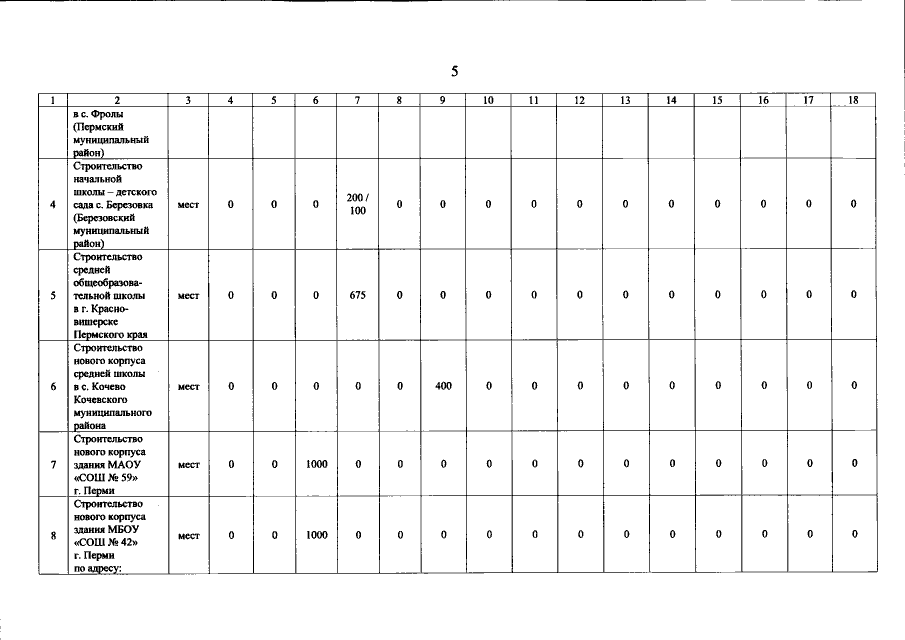 5

| 1 | 2 | 3 | 4 | 5 | 6 | 7 | 8 | 9 | 10 | 11 | 12 | 13 | 14 | 15 | 16 | 17 | 18 |
|---|---|---|---|---|---|---|---|---|---|---|---|---|---|---|---|---|---|
| | в с. Фролы (Пермский муниципальный район) | | | | | | | | | | | | | | | | |
| 4 | Строительство начальной школы – детского сада с. Березовка (Березовский муниципальный район) | мест | 0 | 0 | 0 | 200 / 100 | 0 | 0 | 0 | 0 | 0 | 0 | 0 | 0 | 0 | 0 | 0 |
| 5 | Строительство средней общеобразовательной школы в г. Красновишерске Пермского края | мест | 0 | 0 | 0 | 675 | 0 | 0 | 0 | 0 | 0 | 0 | 0 | 0 | 0 | 0 | 0 |
| 6 | Строительство нового корпуса средней школы в с. Кочево Кочевского муниципального района | мест | 0 | 0 | 0 | 0 | 0 | 400 | 0 | 0 | 0 | 0 | 0 | 0 | 0 | 0 | 0 |
| 7 | Строительство нового корпуса здания МАОУ «СОШ № 59» г. Перми | мест | 0 | 0 | 1000 | 0 | 0 | 0 | 0 | 0 | 0 | 0 | 0 | 0 | 0 | 0 | 0 |
| 8 | Строительство нового корпуса здания МБОУ «СОШ № 42» г. Перми по адресу: | мест | 0 | 0 | 1000 | 0 | 0 | 0 | 0 | 0 | 0 | 0 | 0 | 0 | 0 | 0 | 0 |